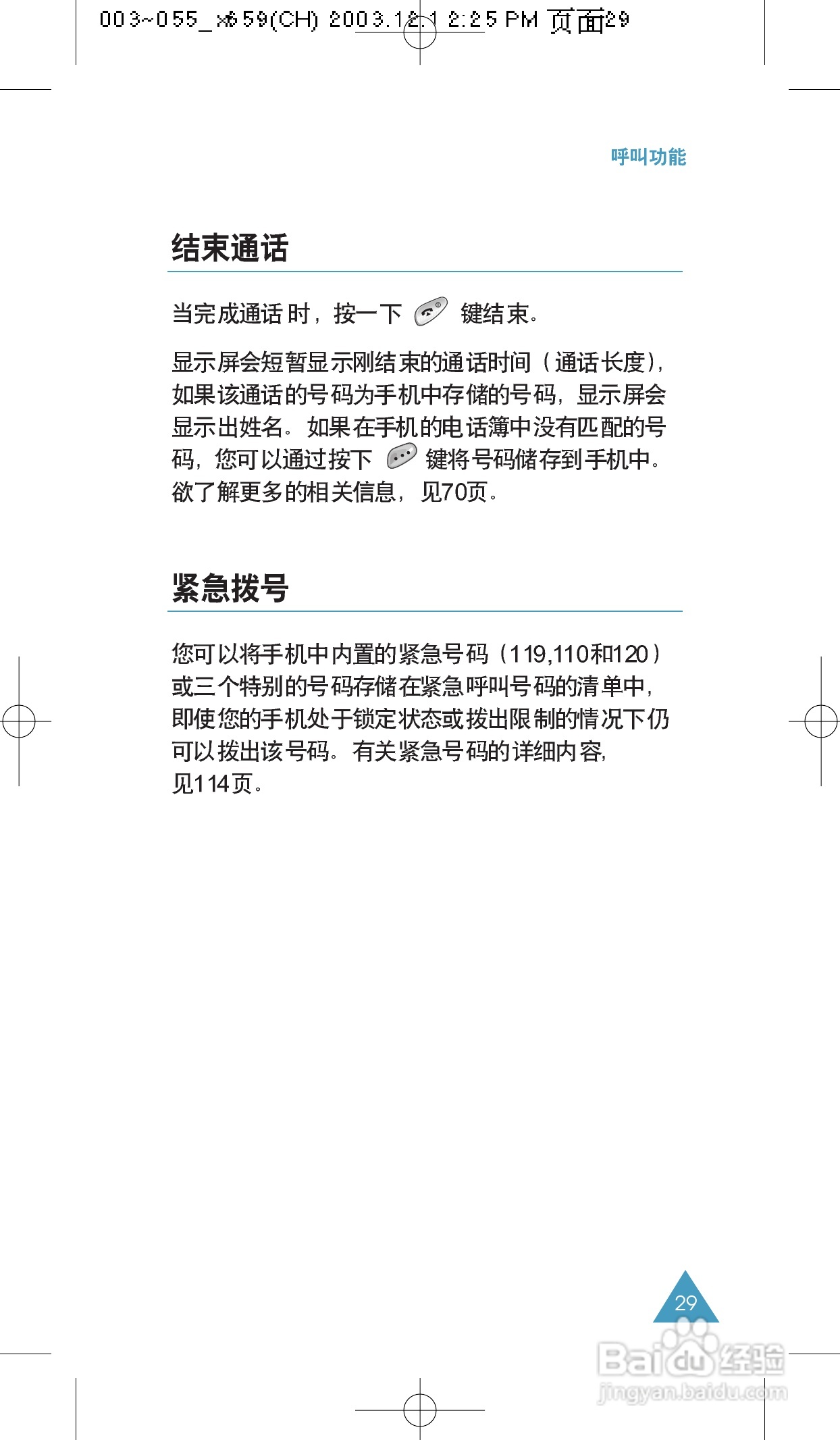 003~055_x659(CH) 2003.12.1 2:25 PM 页面29

呼叫功能

结束通话

当完成通话时，按一下 键结束。

显示屏会短暂显示刚结束的通话时间（通话长度），如果该通话的号码为手机中存储的号码，显示屏会显示出姓名。如果在手机的电话簿中没有匹配的号码，您可以通过按下 键将号码储存到手机中。欲了解更多的相关信息，见70页。

紧急拨号

您可以将手机中内置的紧急号码（119,110和120）或三个特别的号码存储在紧急呼叫号码的清单中，即使您的手机处于锁定状态或拨出限制的情况下仍可以拨出该号码。有关紧急号码的详细内容，见114页。

29

Baidu经验
jingyan.baidu.com